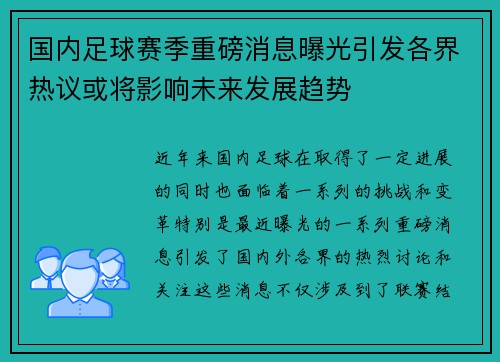 国内足球赛季重磅消息曝光引发各界热议或将影响未来发展趋势

近年来国内足球在取得了一定进展的同时也面临着一系列的挑战和变革特别是最近曝光的一系列重磅消息引发了国内外各界的热烈讨论和关注这些消息不仅涉及到了联赛结